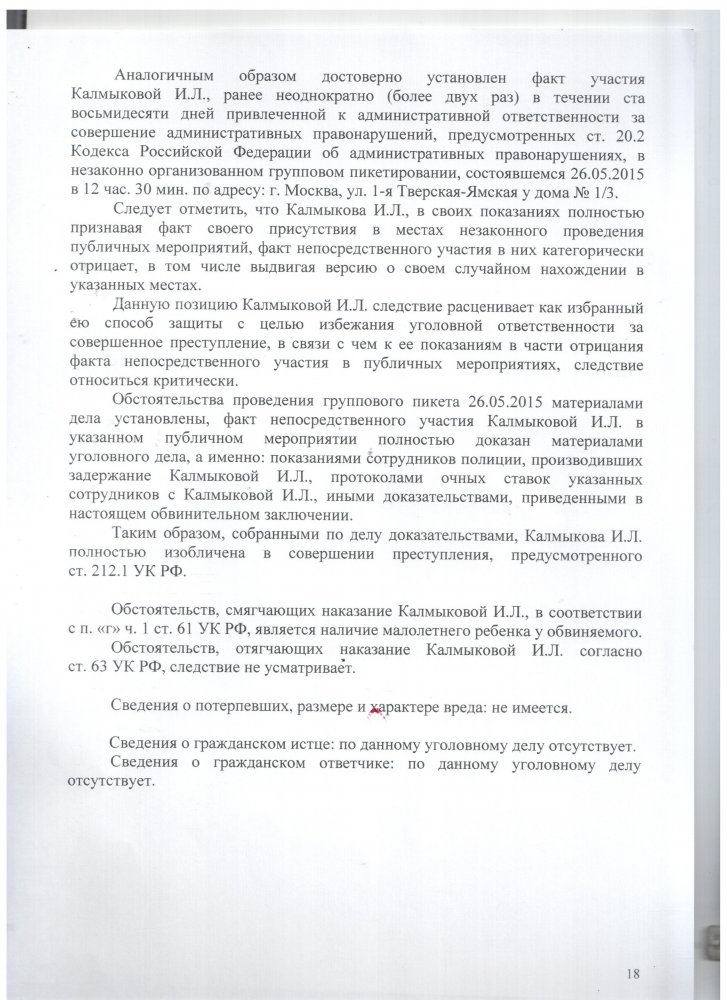 Аналогичным образом достоверно установлен факт участия Калмыковой И.Л., ранее неоднократно (более двух раз) в течении ста восьмидесяти дней привлеченной к административной ответственности за совершение административных правонарушений, предусмотренных ст. 20.2 Кодекса Российской Федерации об административных правонарушениях, в незаконно организованном групповом пикетировании, состоявшемся 26.05.2015 в 12 час. 30 мин. по адресу: г. Москва, ул. 1-я Тверская-Ямская у дома № 1/3.

Следует отметить, что Калмыкова И.Л., в своих показаниях полностью признавая факт своего присутствия в местах незаконного проведения публичных мероприятий, факт непосредственного участия в них категорически отрицает, в том числе выдвигая версию о своем случайном нахождении в указанных местах.

Данную позицию Калмыковой И.Л. следствие расценивает как избранный ею способ защиты с целью избежания уголовной ответственности за совершенное преступление, в связи с чем к ее показаниям в части отрицания факта непосредственного участия в публичных мероприятиях, следствие относиться критически.

Обстоятельства проведения группового пикета 26.05.2015 материалами дела установлены, факт непосредственного участия Калмыковой И.Л. в указанном публичном мероприятии полностью доказан материалами уголовного дела, а именно: показаниями сотрудников полиции, производивших задержание Калмыковой И.Л., протоколами очных ставок указанных сотрудников с Калмыковой И.Л., иными доказательствами, приведенными в настоящем обвинительном заключении.

Таким образом, собранными по делу доказательствами, Калмыкова И.Л. полностью изобличена в совершении преступления, предусмотренного ст. 212.1 УК РФ.

Обстоятельств, смягчающих наказание Калмыковой И.Л., в соответствии с п. «г» ч. 1 ст. 61 УК РФ, является наличие малолетнего ребенка у обвиняемого.

Обстоятельств, отягчающих наказание Калмыковой И.Л. согласно ст. 63 УК РФ, следствие не усматривает.

Сведения о потерпевших, размере и характере вреда: не имеется.

Сведения о гражданском истце: по данному уголовному делу отсутствует.

Сведения о гражданском ответчике: по данному уголовному делу отсутствует.

18